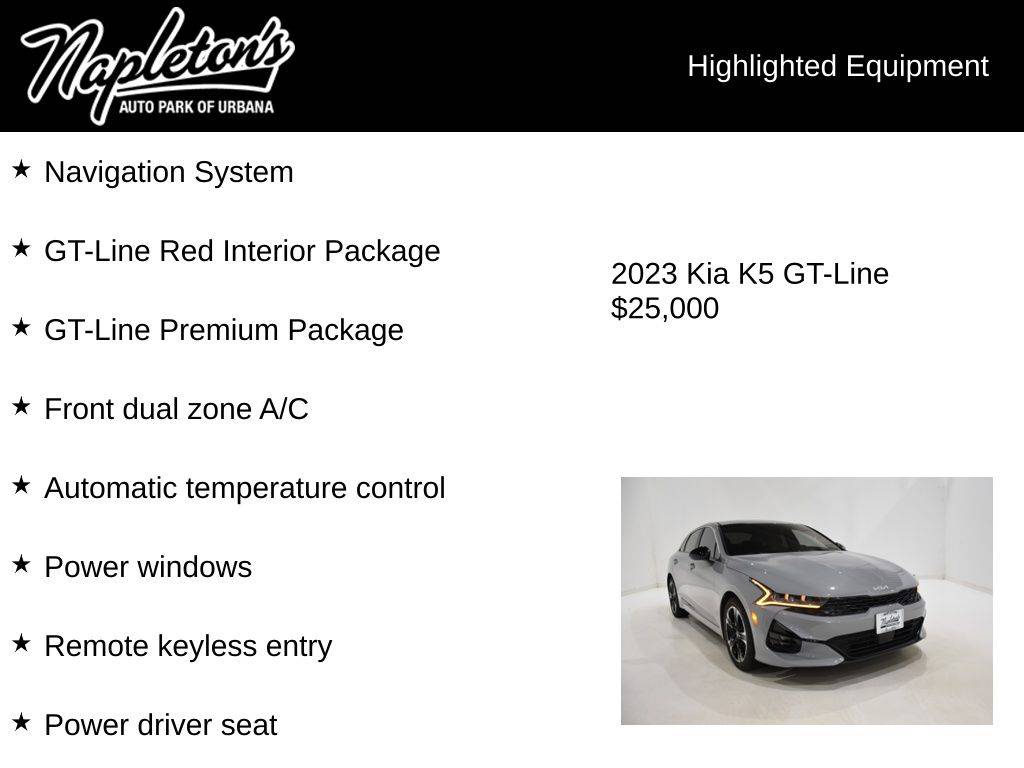 Napleton's
AUTO PARK OF URBANA

Highlighted Equipment

★ Navigation System

★ GT-Line Red Interior Package

★ GT-Line Premium Package

★ Front dual zone A/C

★ Automatic temperature control

★ Power windows

★ Remote keyless entry

★ Power driver seat

2023 Kia K5 GT-Line
$25,000